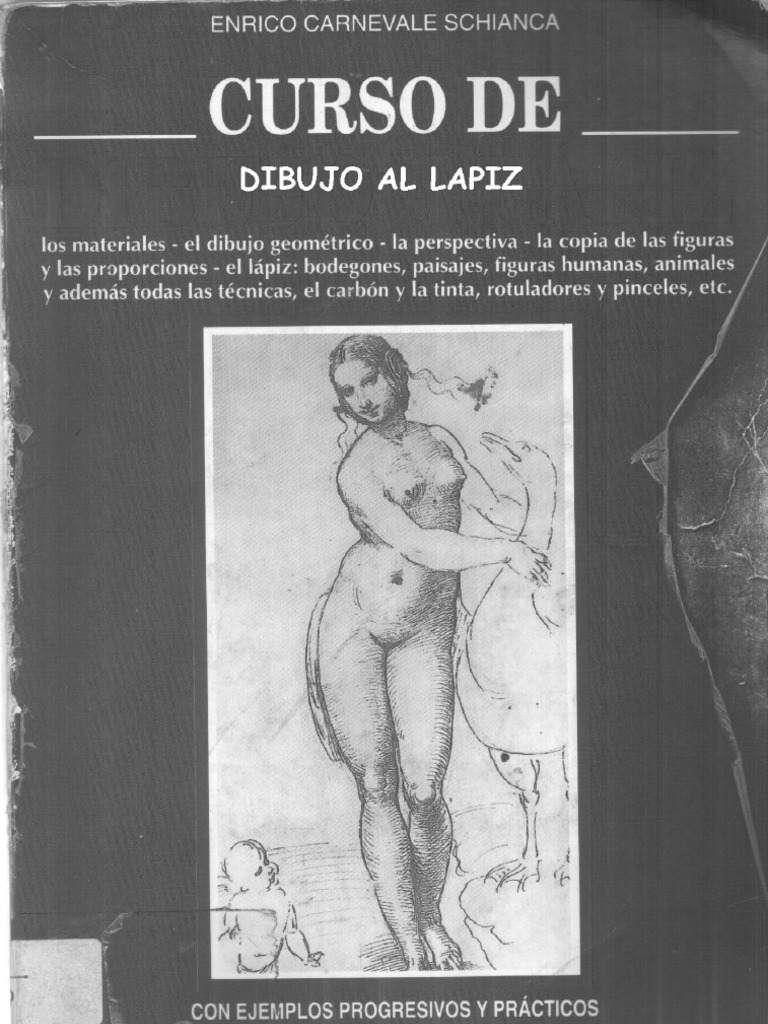 ENRICO CARNEVALE SCHIANCA

CURSO DE

DIBUJO AL LAPIZ

los materiales - el dibujo geométrico - la perspectiva - la copia de las figuras y las proporciones - el lápiz: bodegones, paisajes, figuras humanas, animales y además todas las técnicas, el carbón y la tinta, rotuladores y pinceles, etc.

CON EJEMPLOS PROGRESIVOS Y PRÁCTICOS